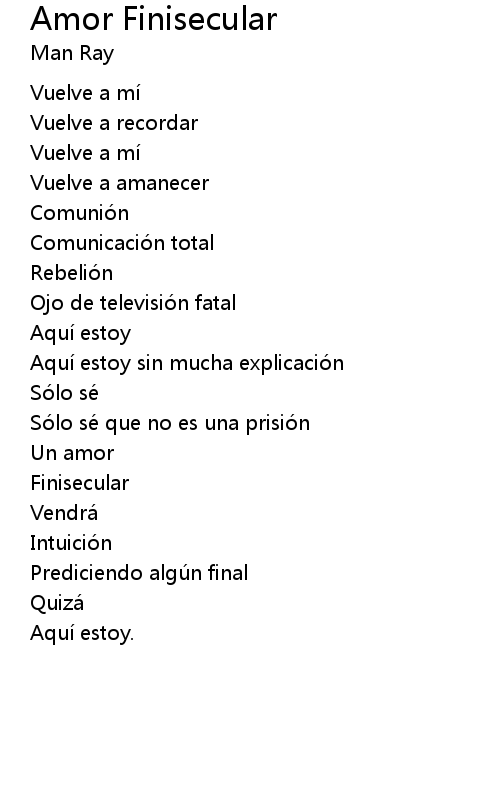 Amor Finisecular
Man Ray

Vuelve a mí
Vuelve a recordar
Vuelve a mí
Vuelve a amanecer
Comunión
Comunicación total
Rebelión
Ojo de televisión fatal
Aquí estoy
Aquí estoy sin mucha explicación
Sólo sé
Sólo sé que no es una prisión
Un amor
Finisecular
Vendrá
Intuición
Prediciendo algún final
Quizá
Aquí estoy.